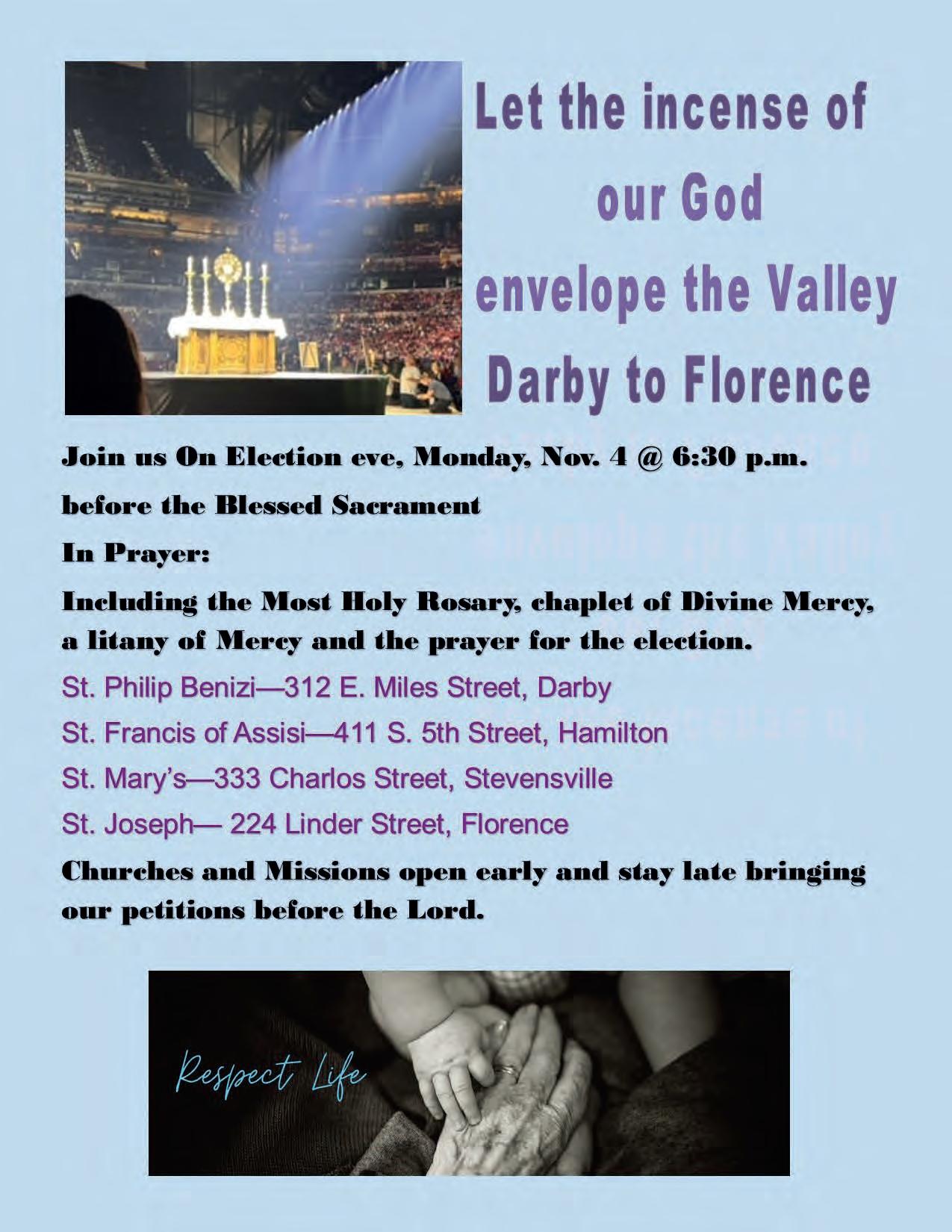 Let the incense of our God envelope the Valley Darby to Florence

Join us On Election eve, Monday, Nov. 4 @ 6:30 p.m.

before the Blessed Sacrament

In Prayer:

Including the Most Holy Rosary, chaplet of Divine Mercy, a litany of Mercy and the prayer for the election.

St. Philip Benizi—312 E. Miles Street, Darby

St. Francis of Assisi—411 S. 5th Street, Hamilton

St. Mary's—333 Charlos Street, Stevensville

St. Joseph— 224 Linder Street, Florence

Churches and Missions open early and stay late bringing our petitions before the Lord.

Respect Life